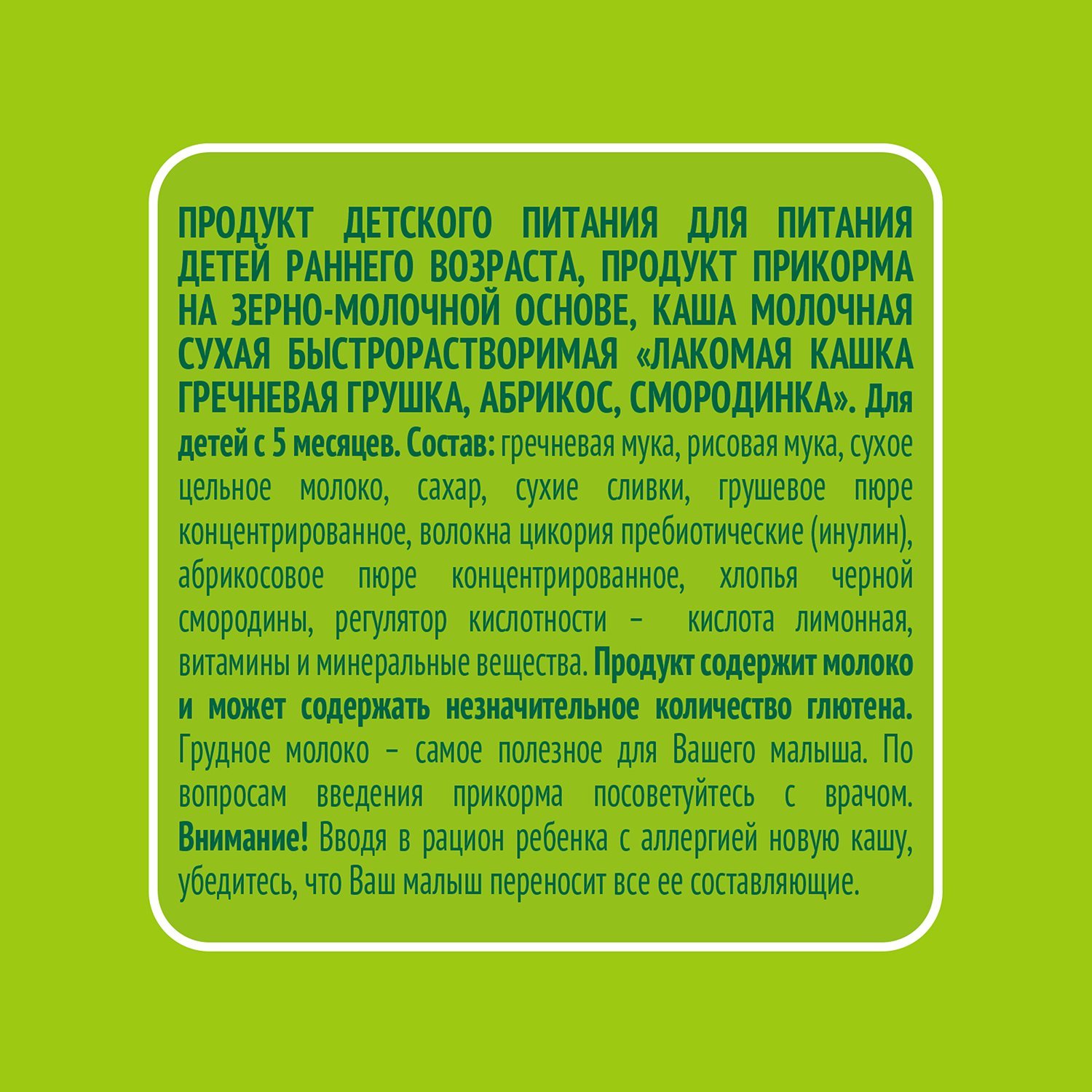 ПРОДУКТ ДЕТСКОГО ПИТАНИЯ ДЛЯ ПИТАНИЯ ДЕТЕЙ РАННЕГО ВОЗРАСТА, ПРОДУКТ ПРИКОРМА НА ЗЕРНО-МОЛОЧНОЙ ОСНОВЕ, КАША МОЛОЧНАЯ СУХАЯ БЫСТРОРАСТВОРИМАЯ «ЛАКОМАЯ КАШКА ГРЕЧНЕВАЯ ГРУШКА, АБРИКОС, СМОРОДИНКА». Для детей с 5 месяцев. Состав: гречневая мука, рисовая мука, сухое цельное молоко, сахар, сухие сливки, грушевое пюре концентрированное, волокна цикория пребиотические (инулин), абрикосовое пюре концентрированное, хлопья черной смородины, регулятор кислотности – кислота лимонная, витамины и минеральные вещества. Продукт содержит молоко и может содержать незначительное количество глютена. Грудное молоко – самое полезное для Вашего малыша. По вопросам введения прикорма посоветуйтесь с врачом. Внимание! Вводя в рацион ребенка с аллергией новую кашу, убедитесь, что Ваш малыш переносит все ее составляющие.